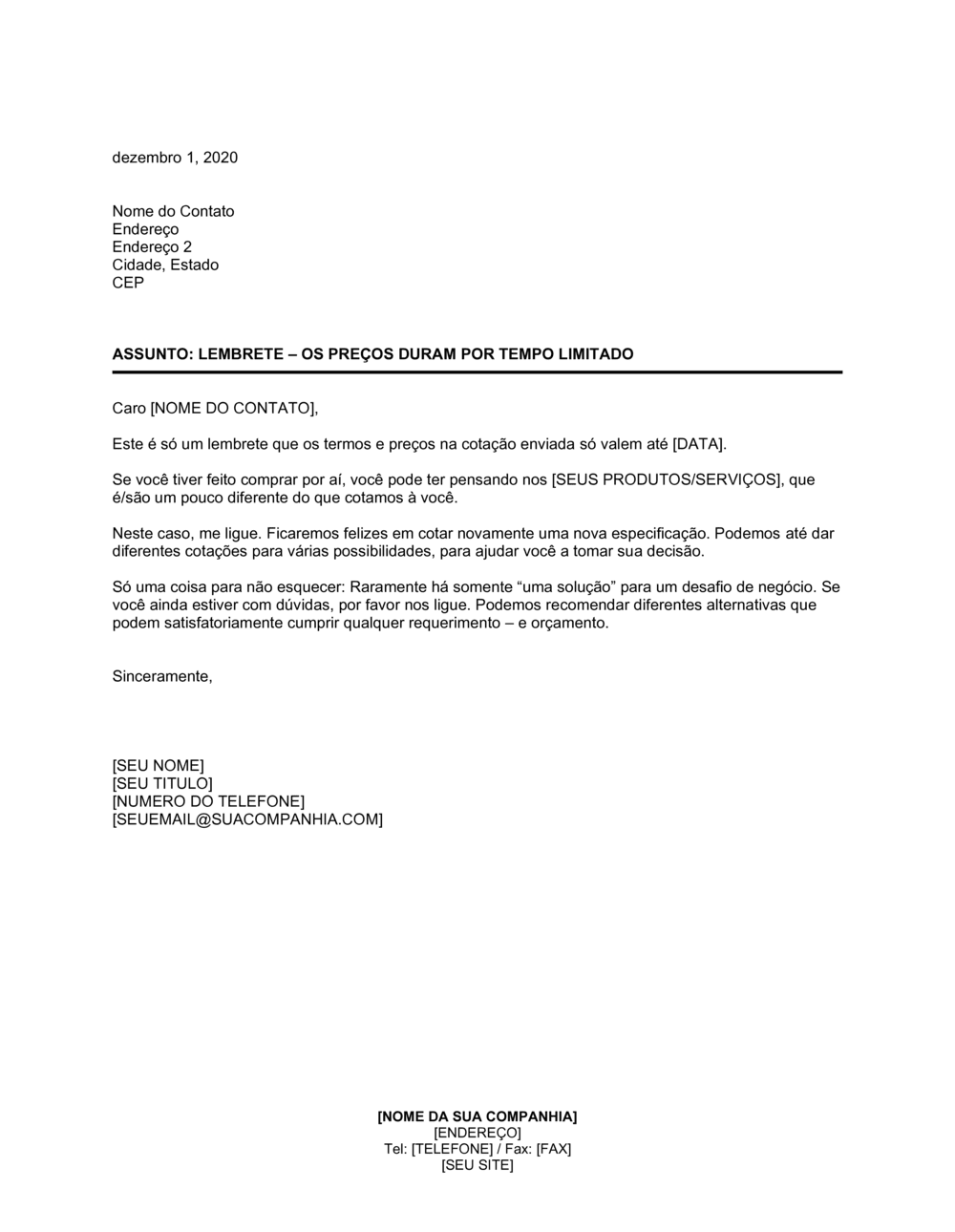 dezembro 1, 2020

Nome do Contato
Endereço
Endereço 2
Cidade, Estado
CEP

ASSUNTO: LEMBRETE – OS PREÇOS DURAM POR TEMPO LIMITADO

Caro [NOME DO CONTATO],

Este é só um lembrete que os termos e preços na cotação enviada só valem até [DATA].

Se você tiver feito comprar por aí, você pode ter pensando nos [SEUS PRODUTOS/SERVIÇOS], que é/são um pouco diferente do que cotamos à você.

Neste caso, me ligue. Ficaremos felizes em cotar novamente uma nova especificação. Podemos até dar diferentes cotações para várias possibilidades, para ajudar você a tomar sua decisão.

Só uma coisa para não esquecer: Raramente há somente “uma solução” para um desafio de negócio. Se você ainda estiver com dúvidas, por favor nos ligue. Podemos recomendar diferentes alternativas que podem satisfatoriamente cumprir qualquer requerimento – e orçamento.

Sinceramente,

[SEU NOME]
[SEU TITULO]
[NUMERO DO TELEFONE]
[SEUEMAIL@SUACOMPANHIA.COM]

[NOME DA SUA COMPANHIA]
[ENDEREÇO]
Tel: [TELEFONE] / Fax: [FAX]
[SEU SITE]